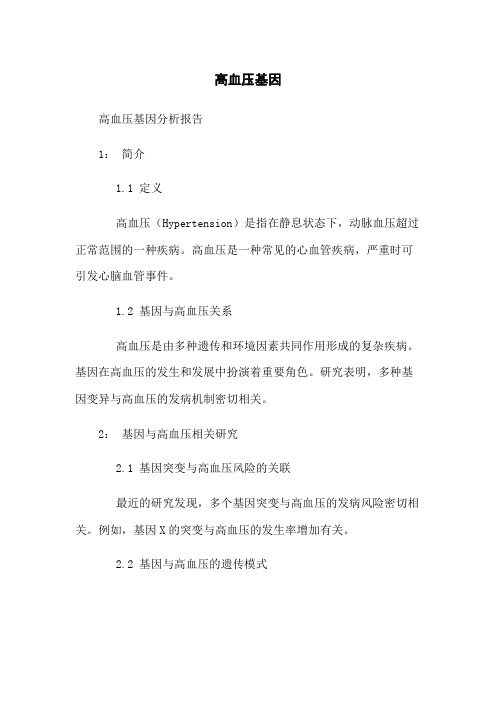 高血压基因

高血压基因分析报告

1： 简介

1.1 定义

高血压（Hypertension）是指在静息状态下，动脉血压超过正常范围的一种疾病。高血压是一种常见的心血管疾病，严重时可引发心脑血管事件。

1.2 基因与高血压关系

高血压是由多种遗传和环境因素共同作用形成的复杂疾病。基因在高血压的发生和发展中扮演着重要角色。研究表明，多种基因变异与高血压的发病机制密切相关。

2： 基因与高血压相关研究

2.1 基因突变与高血压风险的关联

最近的研究发现，多个基因突变与高血压的发病风险密切相关。例如，基因X的突变与高血压的发生率增加有关。

2.2 基因与高血压的遗传模式